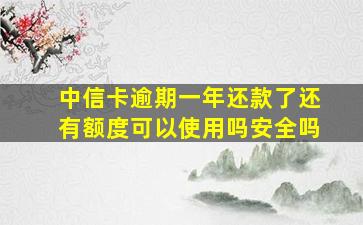 中信卡逾期一年还款了还有额度可以使用吗安全吗